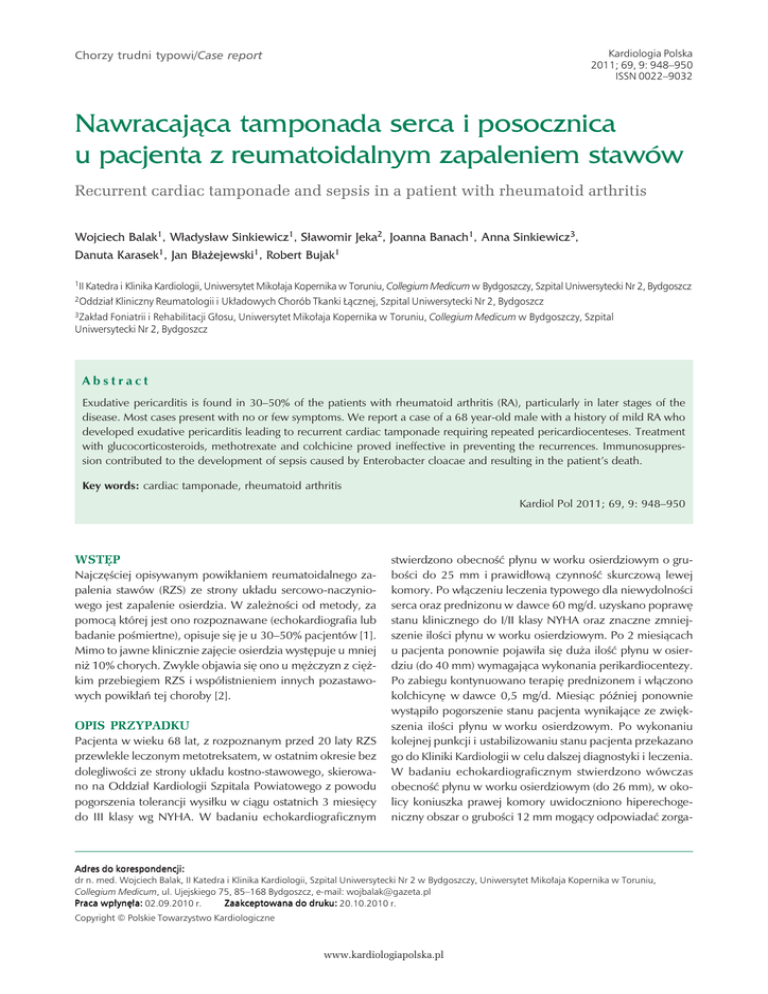 Chorzy trudni typowi/Case report

Kardiologia Polska
2011; 69, 9: 948–950
ISSN 0022–9032

Nawracająca tamponada serca i posocznica u pacjenta z reumatoidalnym zapaleniem stawów

Recurrent cardiac tamponade and sepsis in a patient with rheumatoid arthritis

Wojciech Balak$^1$, Władysław Sinkiewicz$^1$, Sławomir Jeka$^2$, Joanna Banach$^1$, Anna Sinkiewicz$^3$, Danuta Karasek$^1$, Jan Błażejewski$^1$, Robert Bujak$^1$

$^1$II Katedra i Klinika Kardiologii, Uniwersytet Mikołaja Kopernika w Toruniu, Collegium Medicum w Bydgoszczy, Szpital Uniwersytecki Nr 2, Bydgoszcz
$^2$Oddział Kliniczny Reumatologii i Układowych Chorób Tkanki Łącznej, Szpital Uniwersytecki Nr 2, Bydgoszcz
$^3$Zakład Foniatrii i Rehabilitacji Głosu, Uniwersytet Mikołaja Kopernika w Toruniu, Collegium Medicum w Bydgoszczy, Szpital Uniwersytecki Nr 2, Bydgoszcz

Abstract

Exudative pericarditis is found in 30–50% of the patients with rheumatoid arthritis (RA), particularly in later stages of the disease. Most cases present with no or few symptoms. We report a case of a 68 year-old male with a history of mild RA who developed exudative pericarditis leading to recurrent cardiac tamponade requiring repeated pericardiocenteses. Treatment with glucocorticosteroids, methotrexate and colchicine proved ineffective in preventing the recurrences. Immunosuppression contributed to the development of sepsis caused by Enterobacter cloacae and resulting in the patient's death.

Key words: cardiac tamponade, rheumatoid arthritis

Kardiol Pol 2011; 69, 9: 948–950

WSTĘP

Najczęściej opisywanym powikłaniem reumatoidalnego zapalenia stawów (RZS) ze strony układu sercowo-naczyniowego jest zapalenie osierdzia. W zależności od metody, za pomocą której jest ono rozpoznawane (echokardiografia lub badanie pośmiertne), opisuje się je u 30–50% pacjentów [1]. Mimo to jawne klinicznie zajęcie osierdzia występuje u mniej niż 10% chorych. Zwykle objawia się ono u mężczyzn z ciężkim przebiegiem RZS i współistnieniem innych pozastawowych powikłań tej choroby [2].

OPIS PRZYPADKU

Pacjenta w wieku 68 lat, z rozpoznanym przed 20 laty RZS przewlekle leczonym metotreksatem, w ostatnim okresie bez dolegliwości ze strony układu kostno-stawowego, skierowano na Oddział Kardiologii Szpitala Powiatowego z powodu pogorszenia tolerancji wysiłku w ciągu ostatnich 3 miesięcy do III klasy wg NYHA. W badaniu echokardiograficznym stwierdzono obecność płynu w worku osierdziowym o grubości do 25 mm i prawidłową czynność skurczową lewej komory. Po włączeniu leczenia typowego dla niewydolności serca oraz prednizonu w dawce 60 mg/d. uzyskano poprawę stanu klinicznego do I/II klasy NYHA oraz znaczne zmniejszenie ilości płynu w worku osierdziowym. Po 2 miesiącach u pacjenta ponownie pojawiła się duża ilość płynu w osierdziu (do 40 mm) wymagająca wykonania perikardiocentezy. Po zabiegu kontynuowano terapię prednizonem i włączono kolchicynę w dawce 0,5 mg/d. Miesiąc później ponownie wystąpiło pogorszenie stanu pacjenta wynikające ze zwiększenia ilości płynu w worku osierdzowym. Po wykonaniu kolejnej punkcji i ustabilizowaniu stanu pacjenta przekazano go do Kliniki Kardiologii w celu dalszej diagnostyki i leczenia. W badaniu echokardiograficznym stwierdzono wówczas obecność płynu w worku osierdziowym (do 26 mm), w okolicy koniuszka prawej komory uwidoczniono hiperechogeniczny obszar o grubości 12 mm mogący odpowiadać zorga-

Adres do korespondencji:
dr n. med. Wojciech Balak, II Katedra i Klinika Kardiologii, Szpital Uniwersytecki Nr 2 w Bydgoszczy, Uniwersytet Mikołaja Kopernika w Toruniu, Collegium Medicum, ul. Ujejskiego 75, 85–168 Bydgoszcz, e-mail: wojbalak@gazeta.pl
Praca wpłynęła: 02.09.2010 r. Zaakceptowana do druku: 20.10.2010 r.
Copyright © Polskie Towarzystwo Kardiologiczne

www.kardiologiapolska.pl